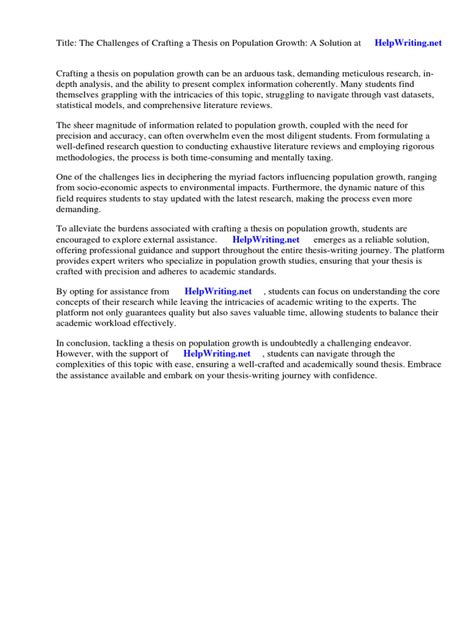 Title: The Challenges of Crafting a Thesis on Population Growth: A Solution at HelpWriting.net

Crafting a thesis on population growth can be an arduous task, demanding meticulous research, in-depth analysis, and the ability to present complex information coherently. Many students find themselves grappling with the intricacies of this topic, struggling to navigate through vast datasets, statistical models, and comprehensive literature reviews.

The sheer magnitude of information related to population growth, coupled with the need for precision and accuracy, can often overwhelm even the most diligent students. From formulating a well-defined research question to conducting exhaustive literature reviews and employing rigorous methodologies, the process is both time-consuming and mentally taxing.

One of the challenges lies in deciphering the myriad factors influencing population growth, ranging from socio-economic aspects to environmental impacts. Furthermore, the dynamic nature of this field requires students to stay updated with the latest research, making the process even more demanding.

To alleviate the burdens associated with crafting a thesis on population growth, students are encouraged to explore external assistance. HelpWriting.net emerges as a reliable solution, offering professional guidance and support throughout the entire thesis-writing journey. The platform provides expert writers who specialize in population growth studies, ensuring that your thesis is crafted with precision and adheres to academic standards.

By opting for assistance from HelpWriting.net , students can focus on understanding the core concepts of their research while leaving the intricacies of academic writing to the experts. The platform not only guarantees quality but also saves valuable time, allowing students to balance their academic workload effectively.

In conclusion, tackling a thesis on population growth is undoubtedly a challenging endeavor. However, with the support of HelpWriting.net , students can navigate through the complexities of this topic with ease, ensuring a well-crafted and academically sound thesis. Embrace the assistance available and embark on your thesis-writing journey with confidence.